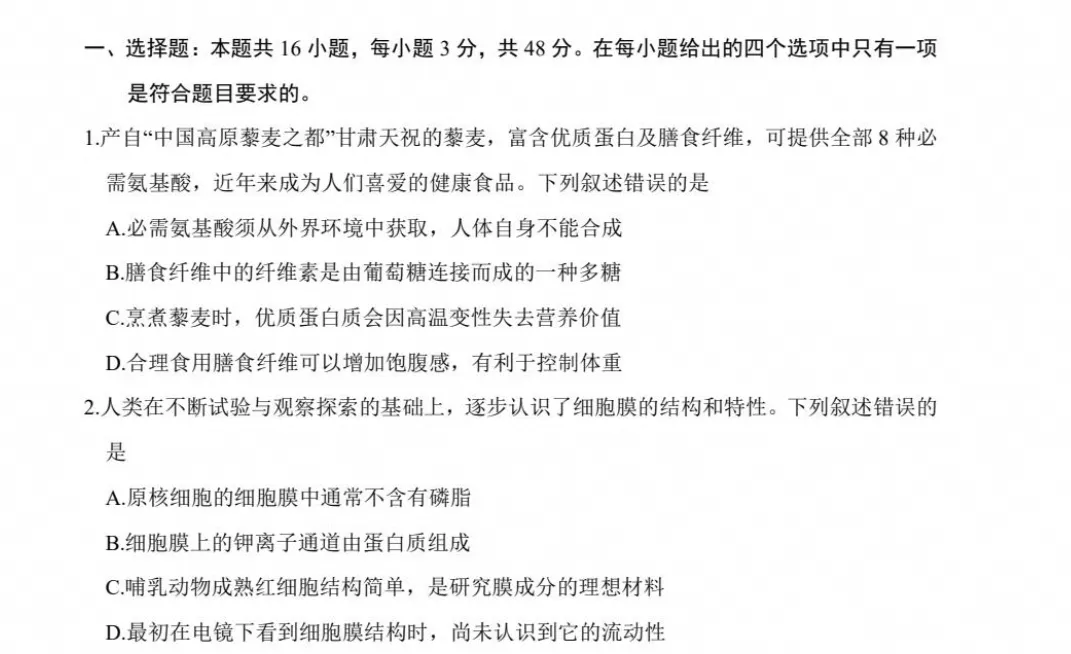 一、选择题：本题共 16 小题，每小题 3 分，共 48 分。在每小题给出的四个选项中只有一项是符合题目要求的。

1.产自“中国高原藜麦之都”甘肃天祝的藜麦，富含优质蛋白及膳食纤维，可提供全部 8 种必需氨基酸，近年来成为人们喜爱的健康食品。下列叙述错误的是

A.必需氨基酸须从外界环境中获取，人体自身不能合成

B.膳食纤维中的纤维素是由葡萄糖连接而成的一种多糖

C.烹煮藜麦时，优质蛋白质会因高温变性失去营养价值

D.合理食用膳食纤维可以增加饱腹感，有利于控制体重

2.人类在不断试验与观察探索的基础上，逐步认识了细胞膜的结构和特性。下列叙述错误的是

A.原核细胞的细胞膜中通常不含有磷脂

B.细胞膜上的钾离子通道由蛋白质组成

C.哺乳动物成熟红细胞结构简单，是研究膜成分的理想材料

D.最初在电镜下看到细胞膜结构时，尚未认识到它的流动性